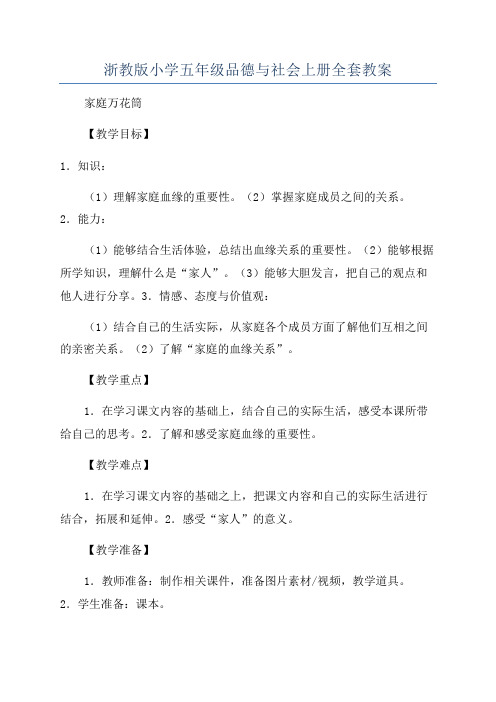 浙教版小学五年级品德与社会上册全套教案

家庭万花筒

【教学目标】

1．知识：

（1）理解家庭血缘的重要性。（2）掌握家庭成员之间的关系。

2．能力：

（1）能够结合生活体验，总结出血缘关系的重要性。（2）能够根据所学知识，理解什么是“家人”。（3）能够大胆发言，把自己的观点和他人进行分享。3．情感、态度与价值观：

（1）结合自己的生活实际，从家庭各个成员方面了解他们互相之间的亲密关系。（2）了解“家庭的血缘关系”。

【教学重点】

1．在学习课文内容的基础上，结合自己的实际生活，感受本课所带给自己的思考。2．了解和感受家庭血缘的重要性。

【教学难点】

1．在学习课文内容的基础之上，把课文内容和自己的实际生活进行结合，拓展和延伸。2．感受“家人”的意义。

【教学准备】

1．教师准备：制作相关课件，准备图片素材/视频，教学道具。

2．学生准备：课本。